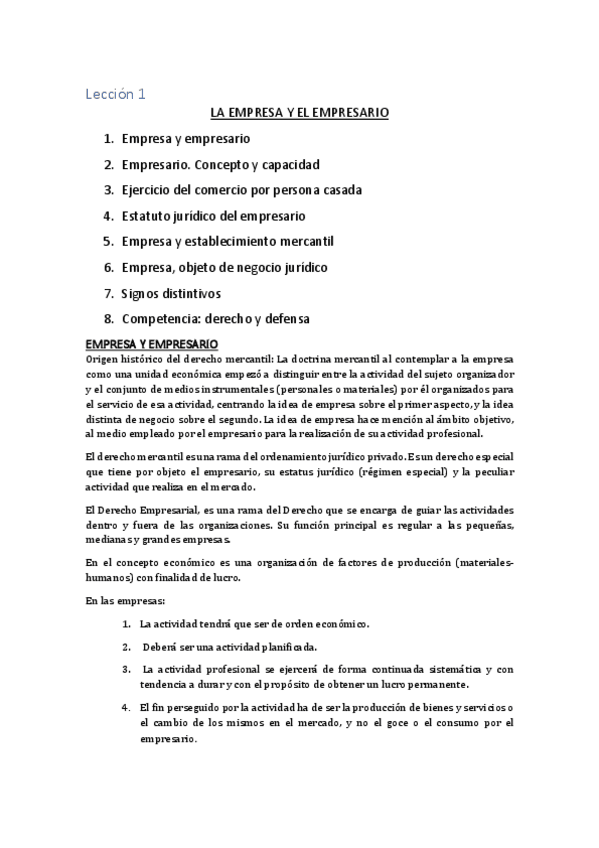 Lección 1

LA EMPRESA Y EL EMPRESARIO

1. Empresa y empresario
2. Empresario. Concepto y capacidad
3. Ejercicio del comercio por persona casada
4. Estatuto jurídico del empresario
5. Empresa y establecimiento mercantil
6. Empresa, objeto de negocio jurídico
7. Signos distintivos
8. Competencia: derecho y defensa

EMPRESA Y EMPRESARIO

Origen histórico del derecho mercantil: La doctrina mercantil al contemplar a la empresa como una unidad económica empezó a distinguir entre la actividad del sujeto organizador y el conjunto de medios instrumentales (personales o materiales) por él organizados para el servicio de esa actividad, centrando la idea de empresa sobre el primer aspecto, y la idea distinta de negocio sobre el segundo. La idea de empresa hace mención al ámbito objetivo, al medio empleado por el empresario para la realización de su actividad profesional.

El derecho mercantil es una rama del ordenamiento jurídico privado. Es un derecho especial que tiene por objeto el empresario, su estatus jurídico (régimen especial) y la peculiar actividad que realiza en el mercado.

El Derecho Empresarial, es una rama del Derecho que se encarga de guiar las actividades dentro y fuera de las organizaciones. Su función principal es regular a las pequeñas, medianas y grandes empresas.

En el concepto económico es una organización de factores de producción (materiales-humanos) con finalidad de lucro.

En las empresas:

1. La actividad tendrá que ser de orden económico.
2. Deberá ser una actividad planificada.
3. La actividad profesional se ejercerá de forma continuada sistemática y con tendencia a durar y con el propósito de obtener un lucro permanente.
4. El fin perseguido por la actividad ha de ser la producción de bienes y servicios o el cambio de los mismos en el mercado, y no el goce o el consumo por el empresario.